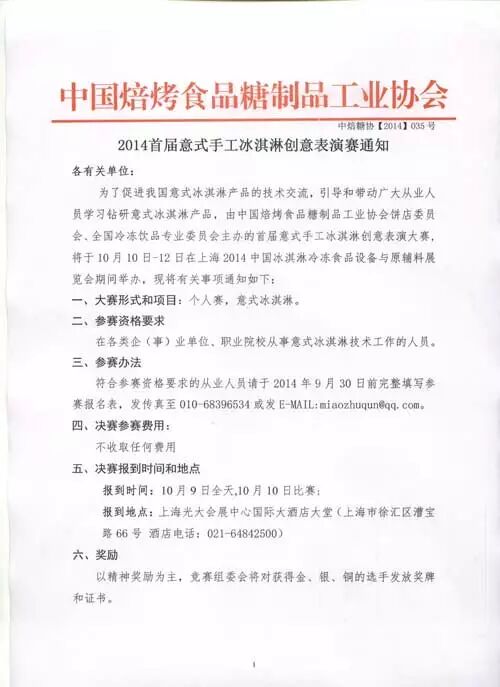 中国焙烤食品糖制品工业协会

中焙糖协【2014】035号

2014首届意式手工冰淇淋创意表演赛通知

各有关单位：

为了促进我国意式冰淇淋产品的技术交流，引导和带动广大从业人员学习钻研意式冰淇淋产品，由中国焙烤食品糖制品工业协会饼店委员会、全国冷冻饮品专业委员会主办的首届意式手工冰淇淋创意表演大赛，将于10月10日-12日在上海2014中国冰淇淋冷冻食品设备与原辅料展览会期间举办，现将有关事项通知如下：

一、大赛形式和项目：个人赛，意式冰淇淋。

二、参赛资格要求

在各类企（事）业单位、职业院校从事意式冰淇淋技术工作的人员。

三、参赛办法

符合参赛资格要求的从业人员请于2014年9月30日前完整填写参赛报名表，发传真至010-68396534或发E-MAIL:miaozhuqun@qq.com。

四、决赛参赛费用：

不收取任何费用

五、决赛报到时间和地点

报到时间：10月9日全天,10月10日比赛；

报到地点：上海光大会展中心国际大酒店大堂（上海市徐汇区漕宝路66号 酒店电话：021-64842500）

六、奖励

以精神奖励为主，竞赛组委会将对获得金、银、铜的选手发放奖牌和证书。

1